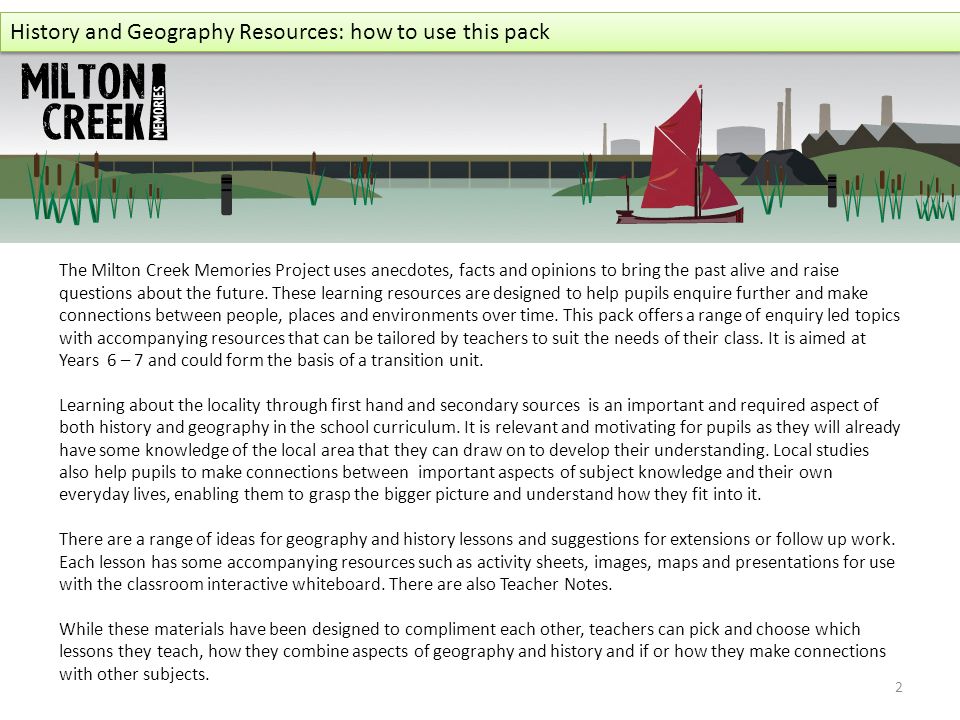 History and Geography Resources: how to use this pack

MILTON CREEK MEMORIES

The Milton Creek Memories Project uses anecdotes, facts and opinions to bring the past alive and raise questions about the future. These learning resources are designed to help pupils enquire further and make connections between people, places and environments over time. This pack offers a range of enquiry led topics with accompanying resources that can be tailored by teachers to suit the needs of their class. It is aimed at Years 6 – 7 and could form the basis of a transition unit.

Learning about the locality through first hand and secondary sources is an important and required aspect of both history and geography in the school curriculum. It is relevant and motivating for pupils as they will already have some knowledge of the local area that they can draw on to develop their understanding. Local studies also help pupils to make connections between important aspects of subject knowledge and their own everyday lives, enabling them to grasp the bigger picture and understand how they fit into it.

There are a range of ideas for geography and history lessons and suggestions for extensions or follow up work. Each lesson has some accompanying resources such as activity sheets, images, maps and presentations for use with the classroom interactive whiteboard. There are also Teacher Notes.

While these materials have been designed to compliment each other, teachers can pick and choose which lessons they teach, how they combine aspects of geography and history and if or how they make connections with other subjects.

2